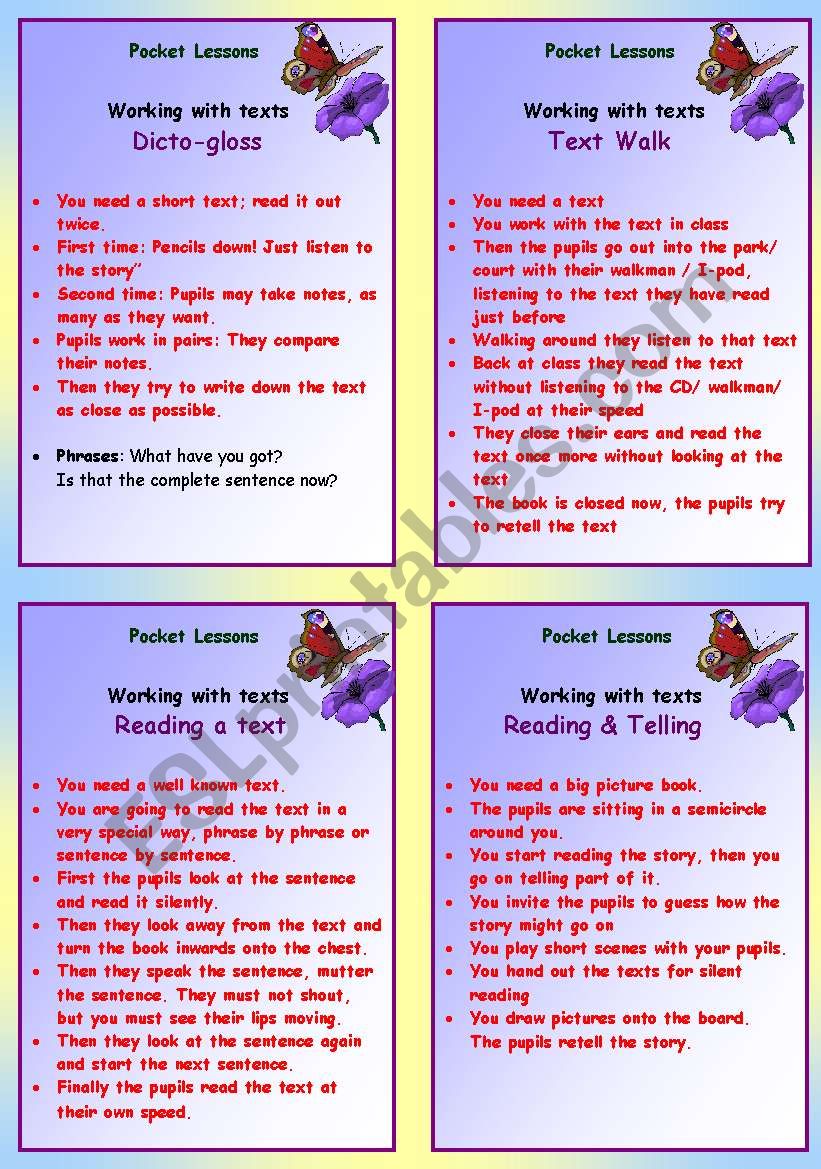 Pocket Lessons

Working with texts
Dicto-gloss

- You need a short text; read it out twice.
- First time: Pencils down! Just listen to the story"
- Second time: Pupils may take notes, as many as they want.
- Pupils work in pairs: They compare their notes.
- Then they try to write down the text as close as possible.

- Phrases: What have you got? Is that the complete sentence now?

Pocket Lessons

Working with texts
Text Walk

- You need a text
- You work with the text in class
- Then the pupils go out into the park/ court with their walkman / I-pod, listening to the text they have read just before
- Walking around they listen to that text
- Back at class they read the text without listening to the CD/ walkman/ I-pod at their speed
- They close their ears and read the text once more without looking at the text
- The book is closed now, the pupils try to retell the text

Pocket Lessons

Working with texts
Reading a text

- You need a well known text.
- You are going to read the text in a very special way, phrase by phrase or sentence by sentence.
- First the pupils look at the sentence and read it silently.
- Then they look away from the text and turn the book inwards onto the chest.
- Then they speak the sentence, mutter the sentence. They must not shout, but you must see their lips moving.
- Then they look at the sentence again and start the next sentence.
- Finally the pupils read the text at their own speed.

Pocket Lessons

Working with texts
Reading & Telling

- You need a big picture book.
- The pupils are sitting in a semicircle around you.
- You start reading the story, then you go on telling part of it.
- You invite the pupils to guess how the story might go on
- You play short scenes with your pupils.
- You hand out the texts for silent reading
- You draw pictures onto the board. The pupils retell the story.

ESLprintables.com